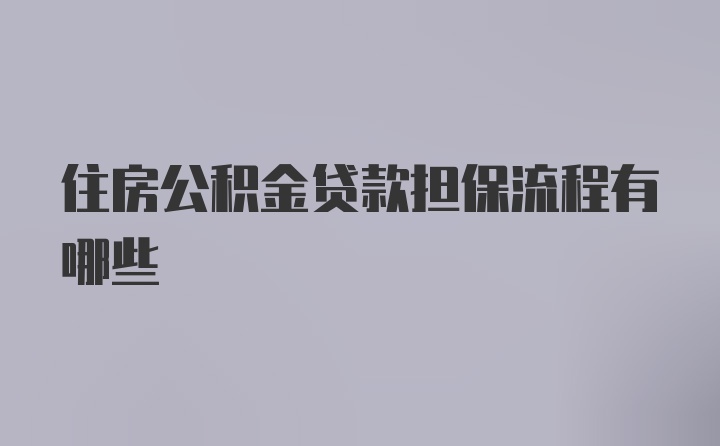 住房公积金贷款担保流程有哪些